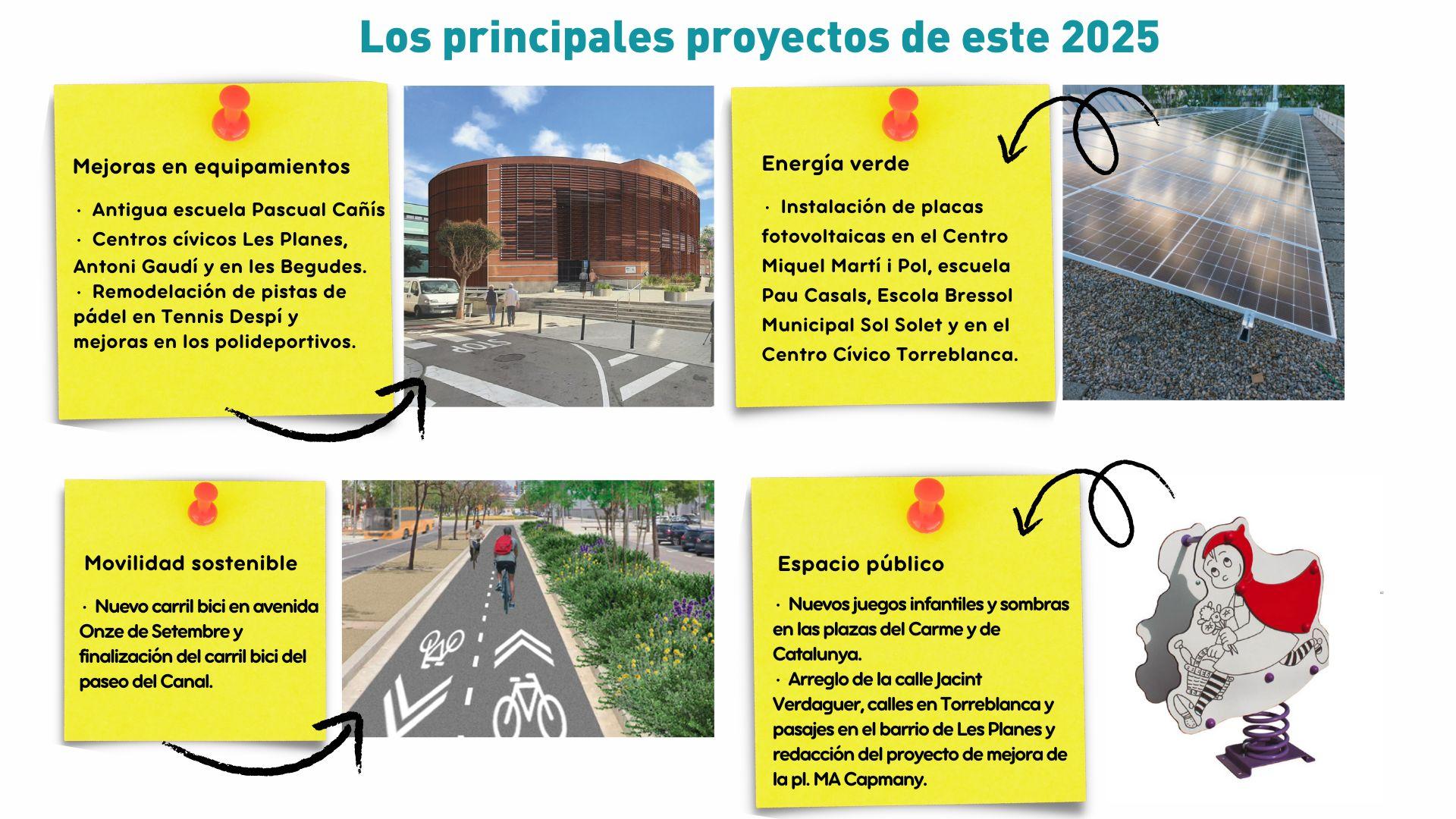 Los principales proyectos de este 2025

Mejoras en equipamientos

· Antigua escuela Pascual Cañís
· Centros cívicos Les Planes, Antoni Gaudí y en les Begudes.
· Remodelación de pistas de pádel en Tennis Despí y mejoras en los polideportivos.

STOP

Energía verde

· Instalación de placas fotovoltaicas en el Centro Miquel Martí i Pol, escuela Pau Casals, Escola Bressol Municipal Sol Solet y en el Centro Cívico Torreblanca.

Movilidad sostenible

· Nuevo carril bici en avenida Onze de Setembre y finalización del carril bici del paseo del Canal.

Espacio público

· Nuevos juegos infantiles y sombras en las plazas del Carme y de Catalunya.
· Arreglo de la calle Jacint Verdaguer, calles en Torreblanca y pasajes en el barrio de Les Planes y redacción del proyecto de mejora de la pl. MA Capmany.